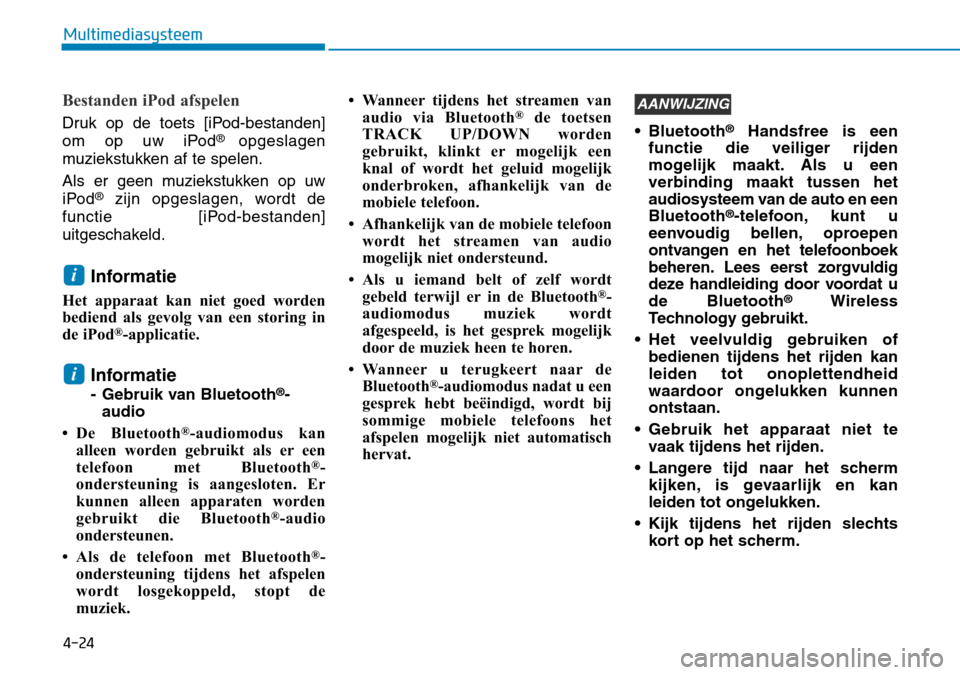 Multimediasysteem

Bestanden iPod afspelen

Druk op de toets [iPod-bestanden] om op uw iPod® opgeslagen muziekstukken af te spelen.

Als er geen muziekstukken op uw iPod® zijn opgeslagen, wordt de functie [iPod-bestanden] uitgeschakeld.

i Informatie

Het apparaat kan niet goed worden bediend als gevolg van een storing in de iPod®-applicatie.

i Informatie
- Gebruik van Bluetooth®-audio

• De Bluetooth®-audiomodus kan alleen worden gebruikt als er een telefoon met Bluetooth®-ondersteuning is aangesloten. Er kunnen alleen apparaten worden gebruikt die Bluetooth®-audio ondersteunen.

• Als de telefoon met Bluetooth®-ondersteuning tijdens het afspelen wordt losgekoppeld, stopt de muziek.

• Wanneer tijdens het streamen van audio via Bluetooth® de toetsen TRACK UP/DOWN worden gebruikt, klinkt er mogelijk een knal of wordt het geluid mogelijk onderbroken, afhankelijk van de mobiele telefoon.

• Afhankelijk van de mobiele telefoon wordt het streamen van audio mogelijk niet ondersteund.

• Als u iemand belt of zelf wordt gebeld terwijl er in de Bluetooth®-audiomodus muziek wordt afgespeeld, is het gesprek mogelijk door de muziek heen te horen.

• Wanneer u terugkeert naar de Bluetooth®-audiomodus nadat u een gesprek hebt beëindigd, wordt bij sommige mobiele telefoons het afspelen mogelijk niet automatisch hervat.

AANWIJZING

• Bluetooth® Handsfree is een functie die veiliger rijden mogelijk maakt. Als u een verbinding maakt tussen het audiosysteem van de auto en een Bluetooth®-telefoon, kunt u eenvoudig bellen, oproepen ontvangen en het telefoonboek beheren. Lees eerst zorgvuldig deze handleiding door voordat u de Bluetooth® Wireless Technology gebruikt.

• Het veelvuldig gebruiken of bedienen tijdens het rijden kan leiden tot onoplettendheid waardoor ongelukken kunnen ontstaan.

• Gebruik het apparaat niet te vaak tijdens het rijden.

• Langere tijd naar het scherm kijken, is gevaarlijk en kan leiden tot ongelukken.

• Kijk tijdens het rijden slechts kort op het scherm.

4-24

carmanualsonline.info